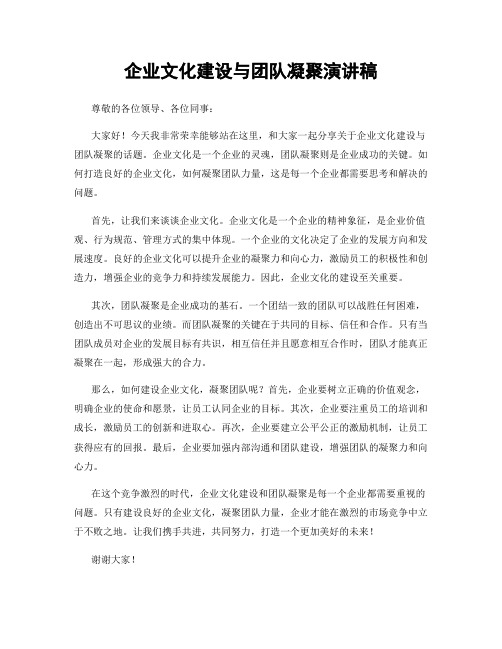 企业文化建设与团队凝聚演讲稿

尊敬的各位领导、各位同事：

大家好！今天我非常荣幸能够站在这里，和大家一起分享关于企业文化建设与团队凝聚的话题。企业文化是一个企业的灵魂，团队凝聚则是企业成功的关键。如何打造良好的企业文化，如何凝聚团队力量，这是每一个企业都需要思考和解决的问题。

首先，让我们来谈谈企业文化。企业文化是一个企业的精神象征，是企业价值观、行为规范、管理方式的集中体现。一个企业的文化决定了企业的发展方向和发展速度。良好的企业文化可以提升企业的凝聚力和向心力，激励员工的积极性和创造力，增强企业的竞争力和持续发展能力。因此，企业文化的建设至关重要。

其次，团队凝聚是企业成功的基石。一个团结一致的团队可以战胜任何困难，创造出不可思议的业绩。而团队凝聚的关键在于共同的目标、信任和合作。只有当团队成员对企业的发展目标有共识，相互信任并且愿意相互合作时，团队才能真正凝聚在一起，形成强大的合力。

那么，如何建设企业文化，凝聚团队呢？首先，企业要树立正确的价值观念，明确企业的使命和愿景，让员工认同企业的目标。其次，企业要注重员工的培训和成长，激励员工的创新和进取心。再次，企业要建立公平公正的激励机制，让员工获得应有的回报。最后，企业要加强内部沟通和团队建设，增强团队的凝聚力和向心力。

在这个竞争激烈的时代，企业文化建设和团队凝聚是每一个企业都需要重视的问题。只有建设良好的企业文化，凝聚团队力量，企业才能在激烈的市场竞争中立于不败之地。让我们携手共进，共同努力，打造一个更加美好的未来！

谢谢大家！